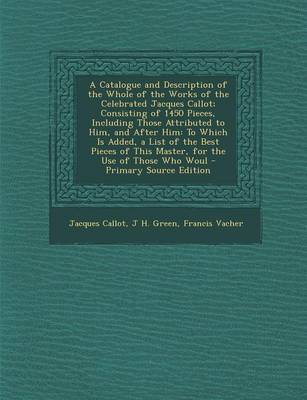 A Catalogue and Description of the Whole of the Works of the Celebrated Jacques Callot: Consisting of 1450 Pieces, Including Those Attributed to Him, and After Him: To Which Is Added, a List of the Best Pieces of This Master, for the Use of Those Who Woul - Primary Source Edition

Jacques Callot, J H. Green, Francis Vacher